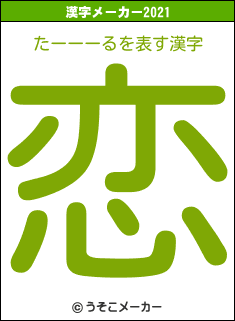 漢字メーカー2021

たーーーるを表す漢字

恋

© うそこメーカー